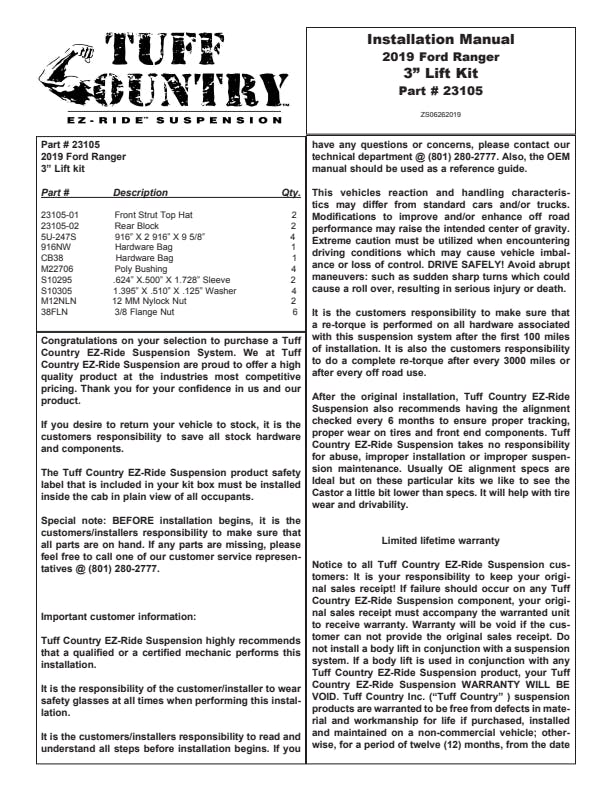 TUFF COUNTRY
EZ-RIDE™ SUSPENSION

Installation Manual
2019 Ford Ranger
3" Lift Kit
Part # 23105

ZS06262019

Part # 23105
2019 Ford Ranger
3" Lift kit

| Part # | Description | Qty. |
|---|---|---|
| 23105-01 | Front Strut Top Hat | 2 |
| 23105-02 | Rear Block | 2 |
| 5U-247S | 916" X 2 916" X 9 5/8" | 4 |
| 916NW | Hardware Bag | 1 |
| CB38 | Hardware Bag | 1 |
| M22706 | Poly Bushing | 4 |
| S10295 | .624" X.500" X 1.728" Sleeve | 2 |
| S10305 | 1.395" X .510" X .125" Washer | 4 |
| M12NLN | 12 MM Nylock Nut | 2 |
| 38FLN | 3/8 Flange Nut | 6 |

Congratulations on your selection to purchase a Tuff Country EZ-Ride Suspension System. We at Tuff Country EZ-Ride Suspension are proud to offer a high quality product at the industries most competitive pricing. Thank you for your confidence in us and our product.

If you desire to return your vehicle to stock, it is the customers responsibility to save all stock hardware and components.

The Tuff Country EZ-Ride Suspension product safety label that is included in your kit box must be installed inside the cab in plain view of all occupants.

Special note: BEFORE installation begins, it is the customers/installers responsibility to make sure that all parts are on hand. If any parts are missing, please feel free to call one of our customer service representatives @ (801) 280-2777.

Important customer information:

Tuff Country EZ-Ride Suspension highly recommends that a qualified or a certified mechanic performs this installation.

It is the responsibility of the customer/installer to wear safety glasses at all times when performing this installation.

It is the customers/installers responsibility to read and understand all steps before installation begins. If you have any questions or concerns, please contact our technical department @ (801) 280-2777. Also, the OEM manual should be used as a reference guide.

This vehicles reaction and handling characteristics may differ from standard cars and/or trucks. Modifications to improve and/or enhance off road performance may raise the intended center of gravity. Extreme caution must be utilized when encountering driving conditions which may cause vehicle imbalance or loss of control. DRIVE SAFELY! Avoid abrupt maneuvers: such as sudden sharp turns which could cause a roll over, resulting in serious injury or death.

It is the customers responsibility to make sure that a re-torque is performed on all hardware associated with this suspension system after the first 100 miles of installation. It is also the customers responsibility to do a complete re-torque after every 3000 miles or after every off road use.

After the original installation, Tuff Country EZ-Ride Suspension also recommends having the alignment checked every 6 months to ensure proper tracking, proper wear on tires and front end components. Tuff Country EZ-Ride Suspension takes no responsibility for abuse, improper installation or improper suspension maintenance. Usually OE alignment specs are Ideal but on these particular kits we like to see the Castor a little bit lower than specs. It will help with tire wear and drivability.

Limited lifetime warranty

Notice to all Tuff Country EZ-Ride Suspension customers: It is your responsibility to keep your original sales receipt! If failure should occur on any Tuff Country EZ-Ride Suspension component, your original sales receipt must accompany the warranted unit to receive warranty. Warranty will be void if the customer can not provide the original sales receipt. Do not install a body lift in conjunction with a suspension system. If a body lift is used in conjunction with any Tuff Country EZ-Ride Suspension product, your Tuff Country EZ-Ride Suspension WARRANTY WILL BE VOID. Tuff Country Inc. ("Tuff Country" ) suspension products are warranted to be free from defects in material and workmanship for life if purchased, installed and maintained on a non-commercial vehicle; otherwise, for a period of twelve (12) months, from the date